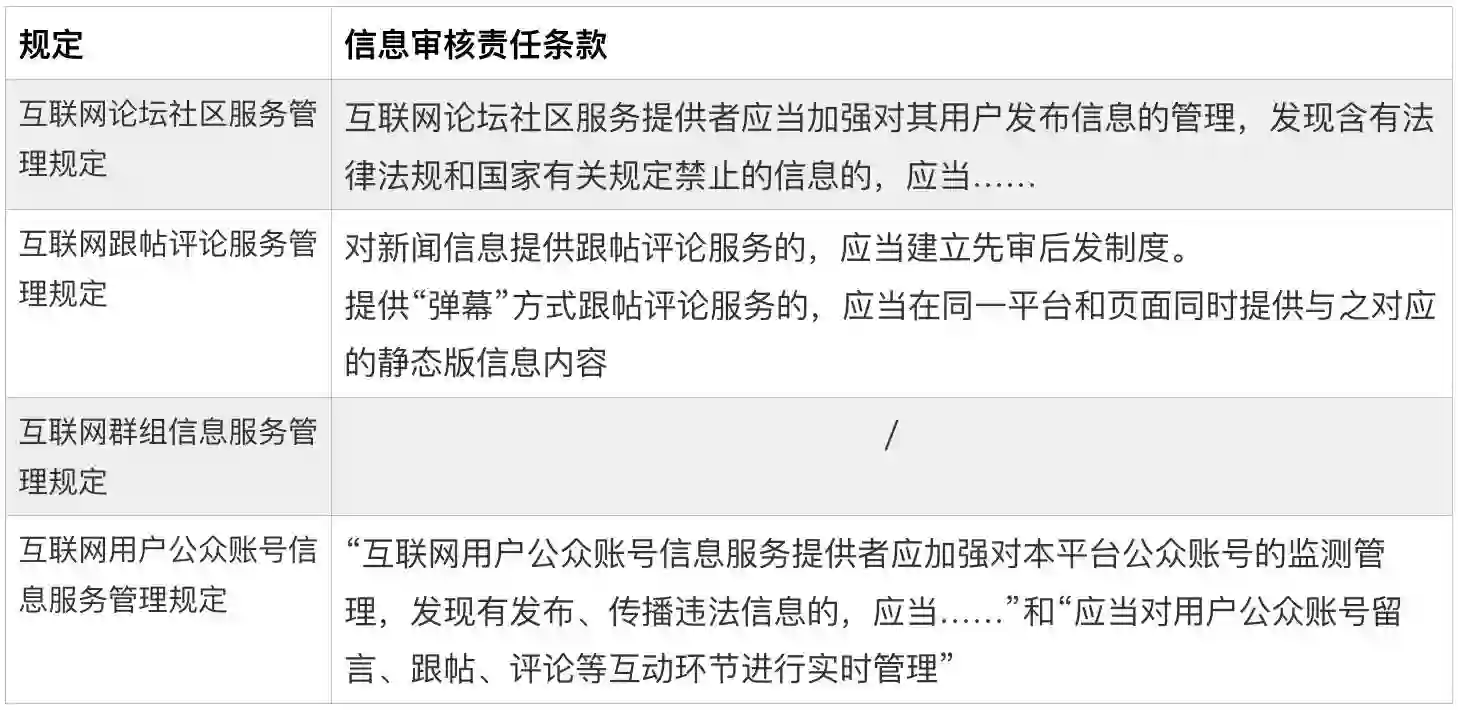 | 规定 | 信息审核责任条款 |
|---|---|
| 互联网论坛社区服务管理规定 | 互联网论坛社区服务提供者应当加强对其用户发布信息的管理，发现含有法律法规和国家有关规定禁止的信息的，应当…… |
| 互联网跟帖评论服务管理规定 | 对新闻信息提供跟帖评论服务的，应当建立先审后发制度。提供“弹幕”方式跟帖评论服务的，应当在同一平台和页面同时提供与之对应的静态版信息内容 |
| 互联网群组信息服务管理规定 | / |
| 互联网用户公众账号信息服务管理规定 | “互联网用户公众账号信息服务提供者应加强对本平台公众账号的监测管理，发现有发布、传播违法信息的，应当……”和“应当对用户公众账号留言、跟帖、评论等互动环节进行实时管理” |